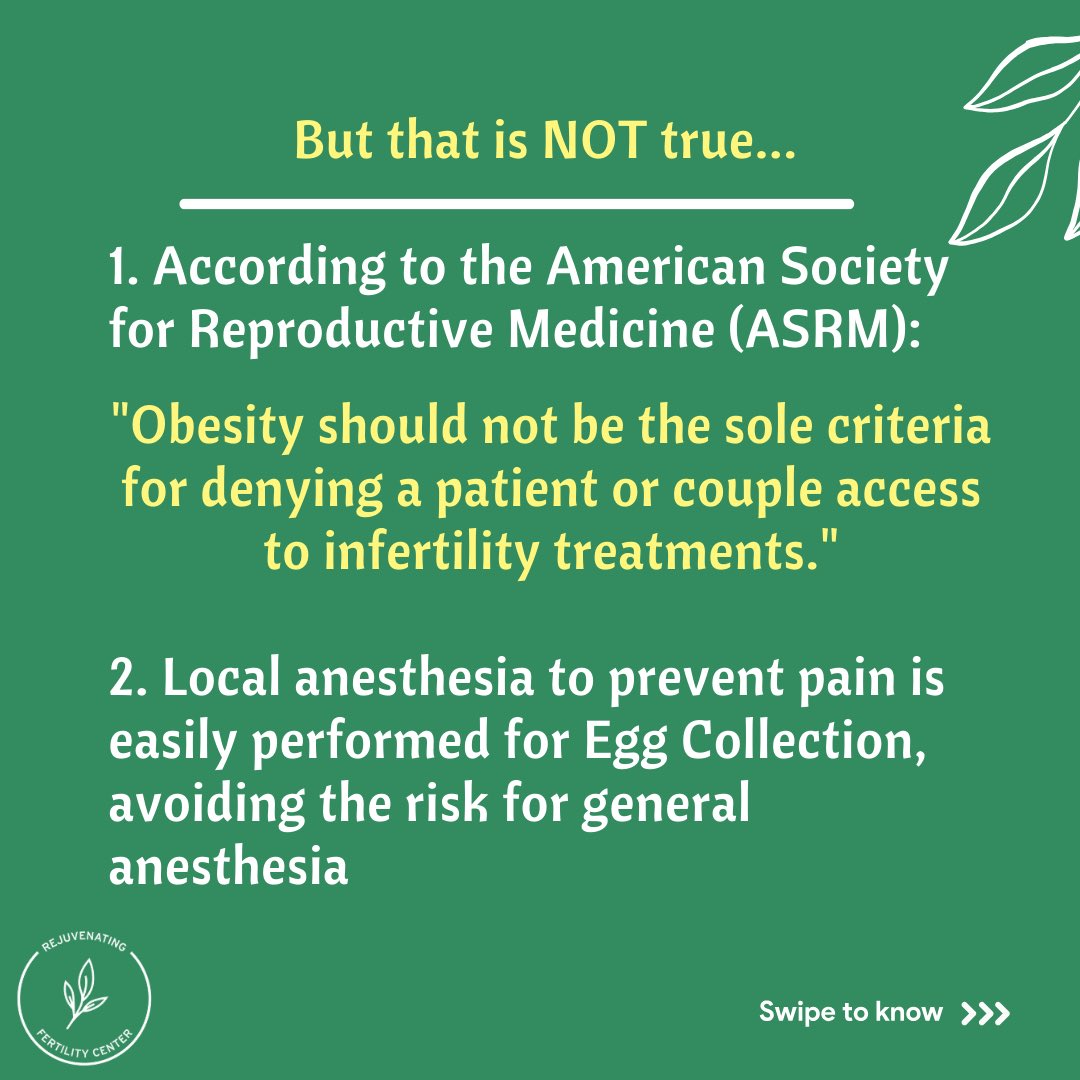 But that is NOT true...

1. According to the American Society for Reproductive Medicine (ASRM):

"Obesity should not be the sole criteria for denying a patient or couple access to infertility treatments."

2. Local anesthesia to prevent pain is easily performed for Egg Collection, avoiding the risk for general anesthesia

REJUVENATING
FERTILITY CENTER

Swipe to know >>>